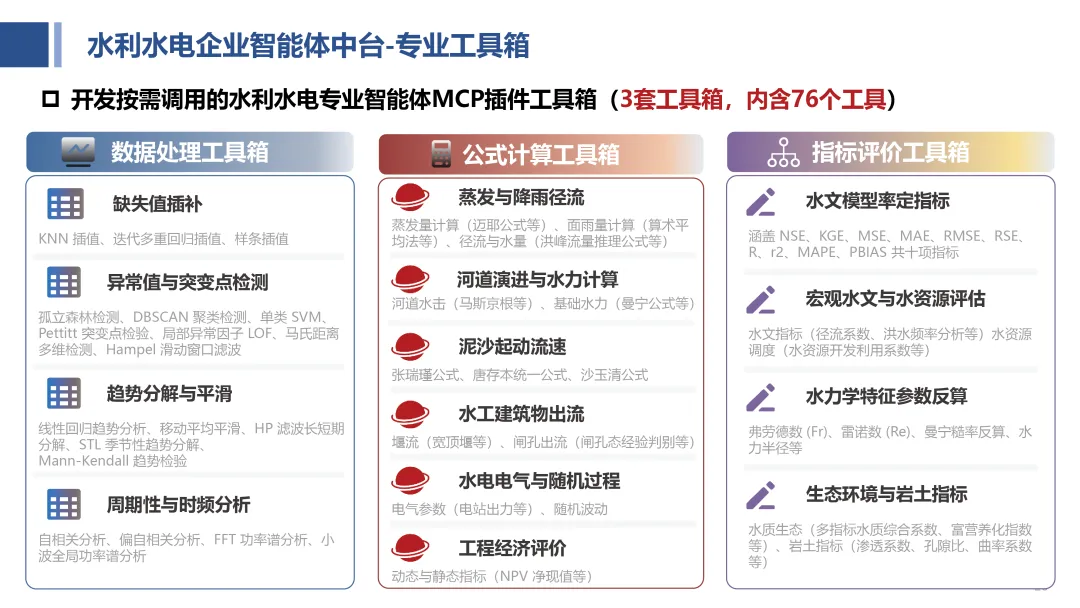 水利水电企业智能体中台-专业工具箱

☐ 开发按需调用的水利水电专业智能体MCP插件工具箱（3套工具箱，内含76个工具）

数据处理工具箱

缺失值插补

KNN插值、迭代多重回归插值、样条插值

异常值与突变点检测

孤立森林检测、DBSCAN聚类检测、单类SVM、Pettitt突变点检验、局部异常因子LOF、马氏距离多维检测、Hampel滑动窗口滤波

趋势分解与平滑

线性回归趋势分析、移动平均平滑、HP滤波长短期分解、STL季节性趋势分解、Mann-Kendall趋势检验

周期性与时频分析

自相关分析、偏自相关分析、FFT功率谱分析、小波全局功率谱分析

公式计算工具箱

蒸发与降雨径流

蒸发量计算（迈耶公式等）、面雨量计算（算术平均法等）、径流与水量（洪峰流量推理公式等）

河道演进与水力计算

河道水击（马斯京根等）、基础水力（曼宁公式等）

泥沙起动流速

张瑞瑾公式、唐存本统一公式、沙玉清公式

水工建筑物出流

堰流（宽顶堰等）、闸孔出流（闸孔态经验判别等）

水电电气与随机过程

电气参数（电站出力等）、随机波动

工程经济评价

动态与静态指标（NPV净现值等）

指标评价工具箱

水文模型率定指标

涵盖NSE、KGE、MSE、MAE、RMSE、RSE、R、r2、MAPE、PBIAS共十项指标

宏观水文与水资源评估

水文指标（径流系数、洪水频率分析等）水资源调度（水资源开发利用系数等）

水力学特征参数反算

弗劳德数（Fr）、雷诺数（Re）、曼宁糙率反算、水力半径等

生态环境与岩土指标

水质生态（多指标水质综合系数、富营养化指数等）、岩土指标（渗透系数、孔隙比、曲率系数等）